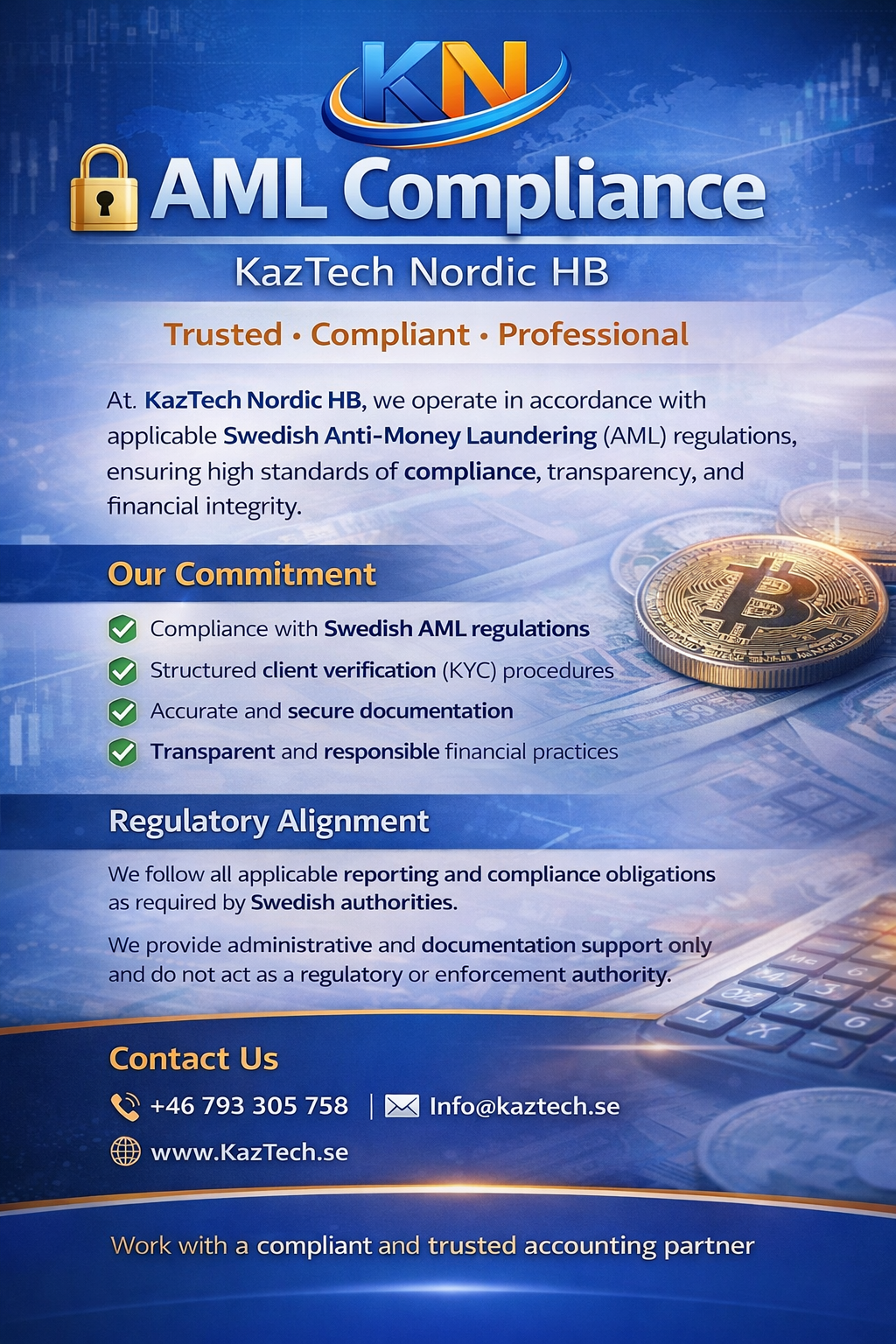 KN

AML Compliance

KazTech Nordic HB

Trusted • Compliant • Professional

At. KazTech Nordic HB, we operate in accordance with applicable Swedish Anti-Money Laundering (AML) regulations, ensuring high standards of compliance, transparency, and financial integrity.

Our Commitment

Compliance with Swedish AML regulations

Structured client verification (KYC) procedures

Accurate and secure documentation

Transparent and responsible financial practices

Regulatory Alignment

We follow all applicable reporting and compliance obligations as required by Swedish authorities.

We provide administrative and documentation support only and do not act as a regulatory or enforcement authority.

Contact Us

+46 793 305 758 | Info@kaztech.se

www.KazTech.se

Work with a compliant and trusted accounting partner